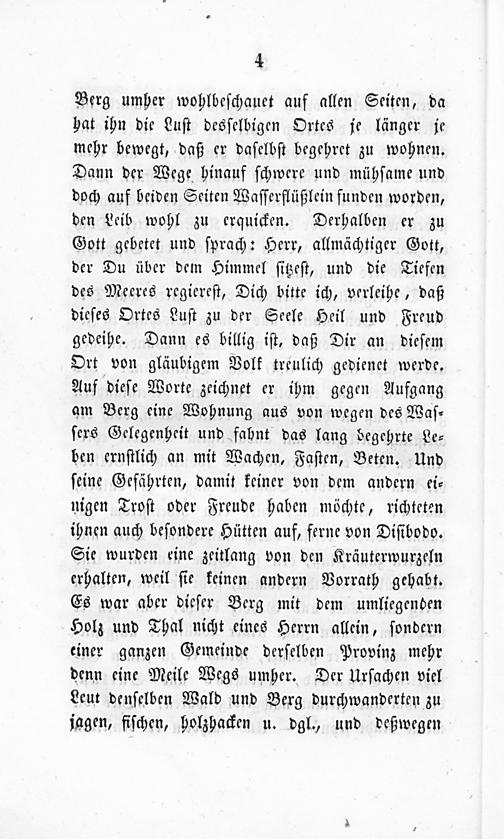 4

Berg umher wohlbeschauet auf allen Seiten, da hat ihn die Lust desselbigen Ortes je länger je mehr bewegt, daß er daselbst begehret zu wohnen. Dann der Wege hinauf schwere und mühsame und doch auf beiden Seiten Wasserflüßlein funden worden, den Leib wohl zu erquicken. Derhalben er zu Gott gebetet und sprach: Herr, allmächtiger Gott, der Du über dem Himmel sitzest, und die Tiefen des Meeres regierest, Dich bitte ich, verleihe, daß dieses Ortes Lust zu der Seele Heil und Freud gedeihe. Dann es billig ist, daß Dir an diesem Ort von gläubigem Volk treulich gedienet werde. Auf diese Worte zeichnet er ihm gegen Aufgang am Berg eine Wohnung aus von wegen des Wassers Gelegenheit und fahnt das lang begehrte Leben ernstlich an mit Wachen, Fasten, Beten. Und seine Gefährten, damit keiner von dem andern einigen Trost oder Freude haben möchte, richteten ihnen auch besondere Hütten auf, ferne von Disibodo. Sie wurden eine zeitlang von den Kräuterwurzeln erhalten, weil sie keinen andern Vorrath gehabt. Es war aber dieser Berg mit dem umliegenden Holz und Thal nicht eines Herrn allein, sondern einer ganzen Gemeinde derselben Provinz mehr denn eine Meile Wegs umher. Der Ursachen viel Leut denselben Wald und Berg durchwanderten zu jagen, fischen, holzhacken u. dgl., und deßwegen